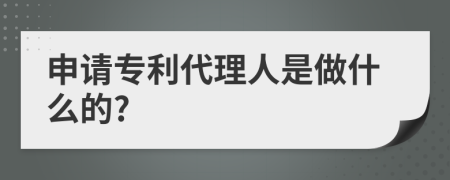 申请专利代理人是做什么的?